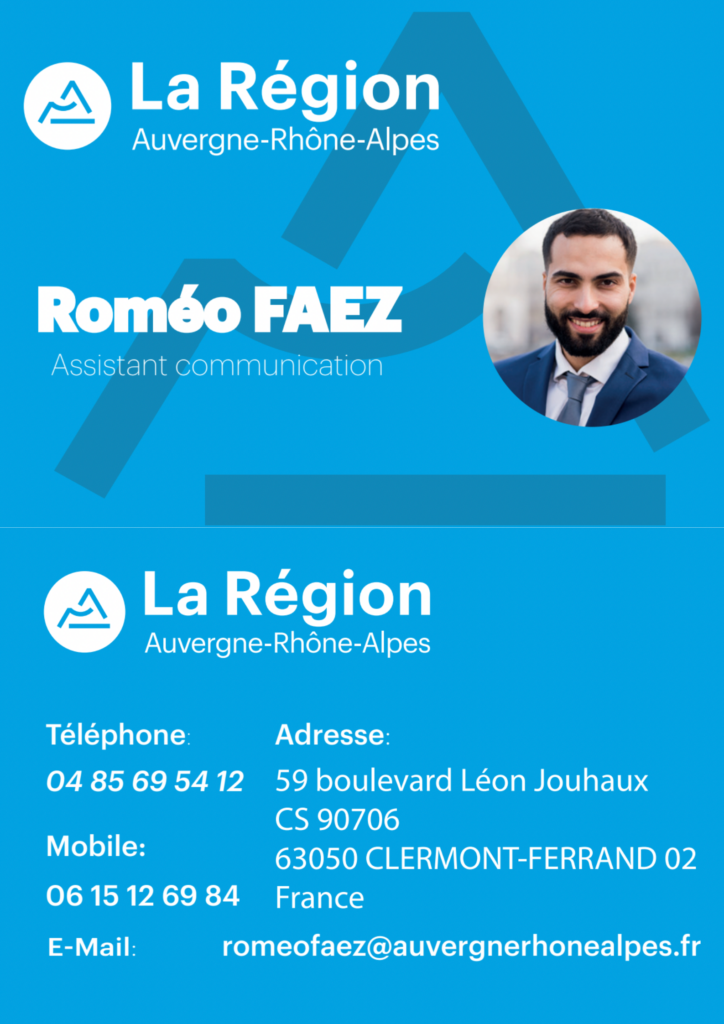 La Région
Auvergne-Rhône-Alpes

Roméo FAEZ
Assistant communication

La Région
Auvergne-Rhône-Alpes

Téléphone:
04 85 69 54 12

Mobile:
06 15 12 69 84

Adresse:
59 boulevard Léon Jouhaux
CS 90706
63050 CLERMONT-FERRAND 02
France

E-Mail:
romeofaez@auvergnerhonealpes.fr